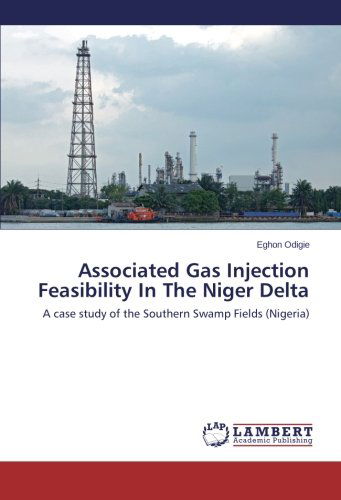 Eghon Odigie

Associated Gas Injection Feasibility In The Niger Delta

A case study of the Southern Swamp Fields (Nigeria)

LAP LAMBERT Academic Publishing